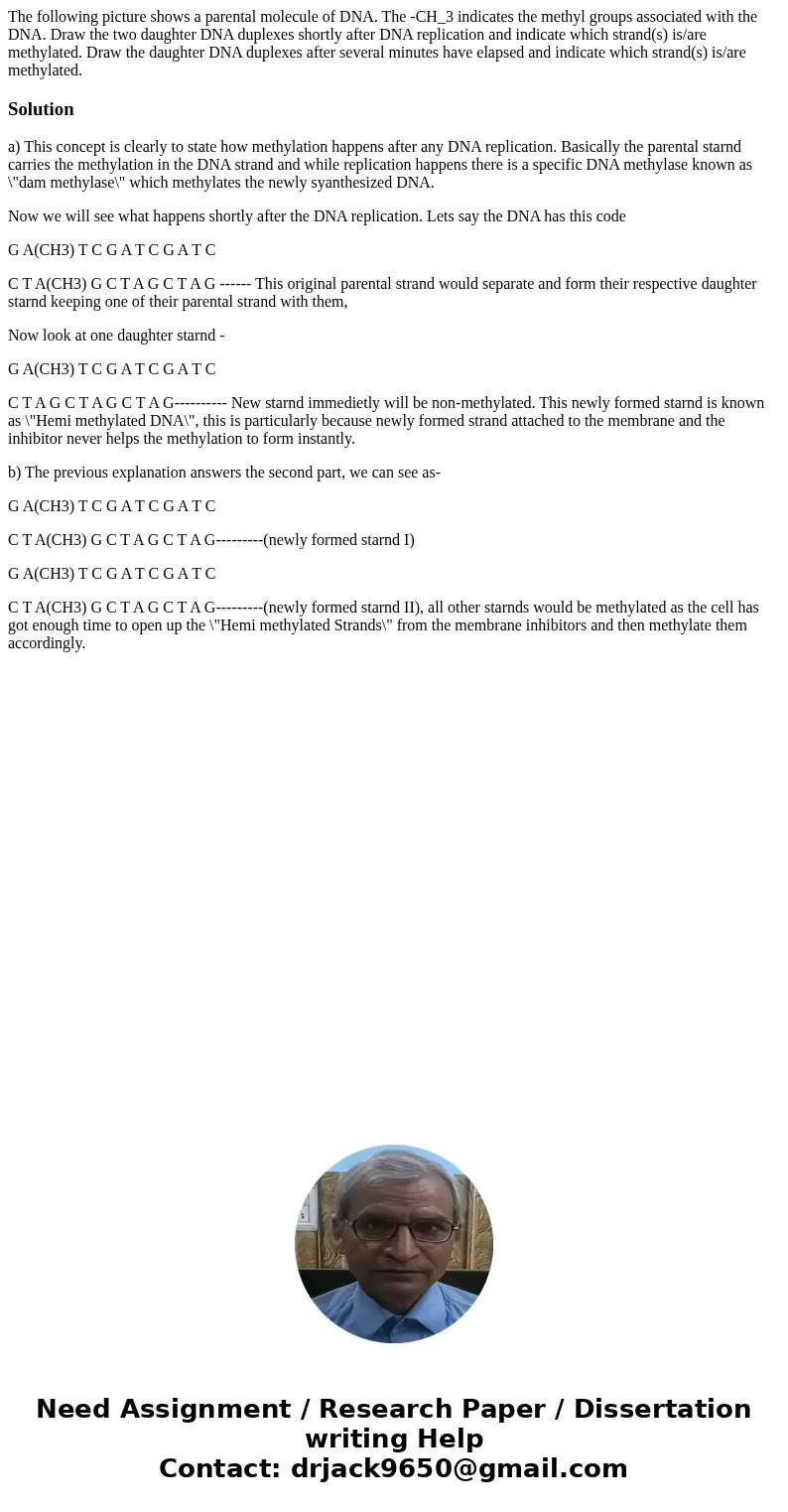 The following picture shows a parental molecule of DNA. The -CH_3 indicates the methyl groups associated with the DNA. Draw the two daughter DNA duplexes shortly after DNA replication and indicate which strand(s) is/are methylated. Draw the daughter DNA duplexes after several minutes have elapsed and indicate which strand(s) is/are methylated.

Solution

a) This concept is clearly to state how methylation happens after any DNA replication. Basically the parental starnd carries the methylation in the DNA strand and while replication happens there is a specific DNA methylase known as \"dam methylase\" which methylates the newly syanthesized DNA.

Now we will see what happens shortly after the DNA replication. Lets say the DNA has this code

G A(CH3) T C G A T C G A T C

C T A(CH3) G C T A G C T A G ------ This original parental strand would separate and form their respective daughter starnd keeping one of their parental strand with them,

Now look at one daughter starnd -

G A(CH3) T C G A T C G A T C

C T A G C T A G C T A G---------- New starnd immedietly will be non-methylated. This newly formed starnd is known as \"Hemi methylated DNA\", this is particularly because newly formed strand attached to the membrane and the inhibitor never helps the methylation to form instantly.

b) The previous explanation answers the second part, we can see as-

G A(CH3) T C G A T C G A T C

C T A(CH3) G C T A G C T A G---------(newly formed starnd I)

G A(CH3) T C G A T C G A T C

C T A(CH3) G C T A G C T A G---------(newly formed starnd II), all other starnds would be methylated as the cell has got enough time to open up the \"Hemi methylated Strands\" from the membrane inhibitors and then methylate them accordingly.

Need Assignment / Research Paper / Dissertation writing Help
Contact: drjack9650@gmail.com